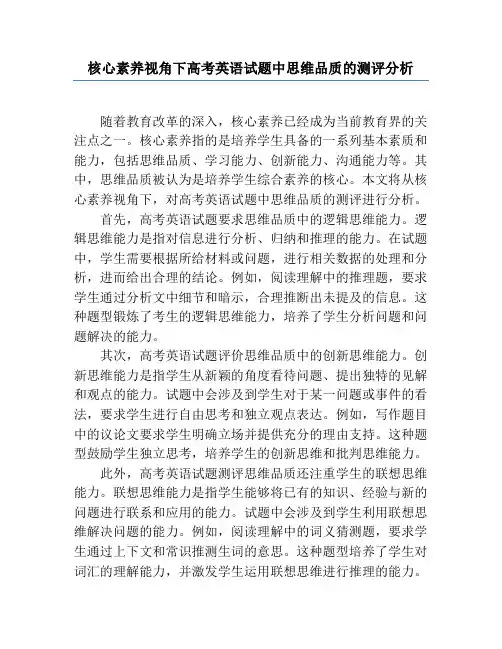 核心素养视角下高考英语试题中思维品质的测评分析

随着教育改革的深入，核心素养已经成为当前教育界的关注点之一。核心素养指的是培养学生具备的一系列基本素质和能力，包括思维品质、学习能力、创新能力、沟通能力等。其中，思维品质被认为是培养学生综合素养的核心。本文将从核心素养视角下，对高考英语试题中思维品质的测评进行分析。

首先，高考英语试题要求思维品质中的逻辑思维能力。逻辑思维能力是指对信息进行分析、归纳和推理的能力。在试题中，学生需要根据所给材料或问题，进行相关数据的处理和分析，进而给出合理的结论。例如，阅读理解中的推理题，要求学生通过分析文中细节和暗示，合理推断出未提及的信息。这种题型锻炼了考生的逻辑思维能力，培养了学生分析问题和问题解决的能力。

其次，高考英语试题评价思维品质中的创新思维能力。创新思维能力是指学生从新颖的角度看待问题、提出独特的见解和观点的能力。试题中会涉及到学生对于某一问题或事件的看法，要求学生进行自由思考和独立观点表达。例如，写作题目中的议论文要求学生明确立场并提供充分的理由支持。这种题型鼓励学生独立思考，培养学生的创新思维和批判思维能力。

此外，高考英语试题测评思维品质还注重学生的联想思维能力。联想思维能力是指学生能够将已有的知识、经验与新的问题进行联系和应用的能力。试题中会涉及到学生利用联想思维解决问题的能力。例如，阅读理解中的词义猜测题，要求学生通过上下文和常识推测生词的意思。这种题型培养了学生对词汇的理解能力，并激发学生运用联想思维进行推理的能力。